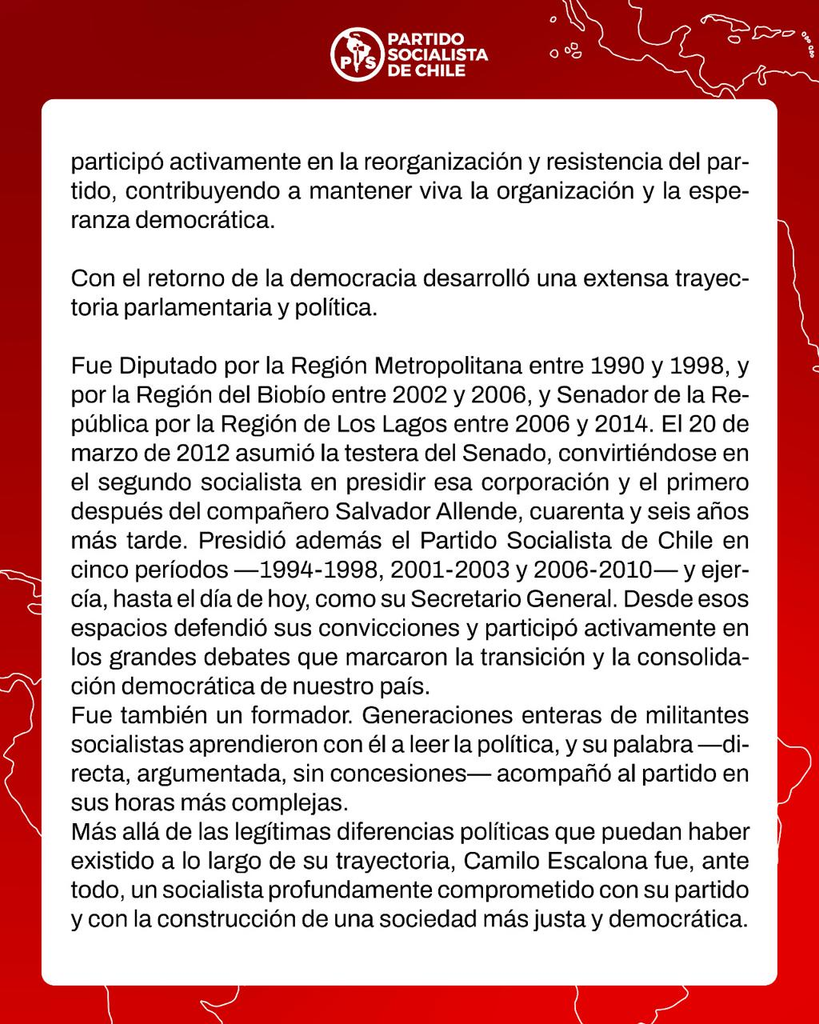 PS PARTIDO SOCIALISTA DE CHILE

participó activamente en la reorganización y resistencia del partido, contribuyendo a mantener viva la organización y la esperanza democrática.

Con el retorno de la democracia desarrolló una extensa trayectoria parlamentaria y política.

Fue Diputado por la Región Metropolitana entre 1990 y 1998, y por la Región del Biobío entre 2002 y 2006, y Senador de la República por la Región de Los Lagos entre 2006 y 2014. El 20 de marzo de 2012 asumió la testera del Senado, convirtiéndose en el segundo socialista en presidir esa corporación y el primero después del compañero Salvador Allende, cuarenta y seis años más tarde. Presidió además el Partido Socialista de Chile en cinco períodos —1994-1998, 2001-2003 y 2006-2010— y ejercía, hasta el día de hoy, como su Secretario General. Desde esos espacios defendió sus convicciones y participó activamente en los grandes debates que marcaron la transición y la consolidación democrática de nuestro país.
Fue también un formador. Generaciones enteras de militantes socialistas aprendieron con él a leer la política, y su palabra —directa, argumentada, sin concesiones— acompañó al partido en sus horas más complejas.
Más allá de las legítimas diferencias políticas que puedan haber existido a lo largo de su trayectoria, Camilo Escalona fue, ante todo, un socialista profundamente comprometido con su partido y con la construcción de una sociedad más justa y democrática.